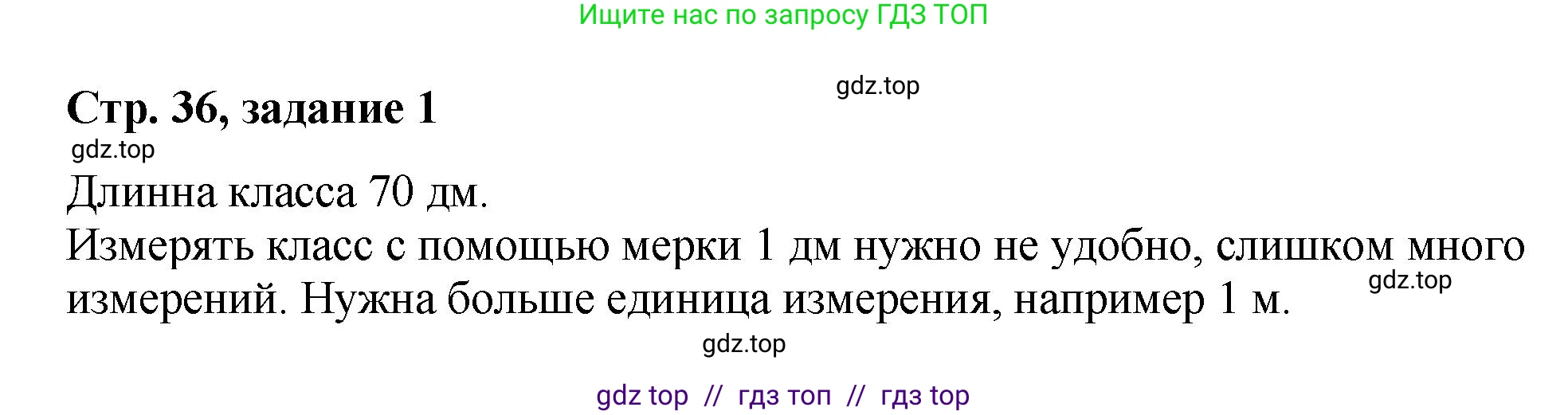 Ищите нас по запросу ГДЗ ТОП

gdz.top

Стр. 36, задание 1

gdz.top

Длинна класса 70 дм.

Измерять класс с помощью мерки 1 дм нужно не удобно, слишком много измерений. Нужна больше единица измерения, например 1 м.

gdz.top

gdz.top

gdz top // гдз топ // гдз top